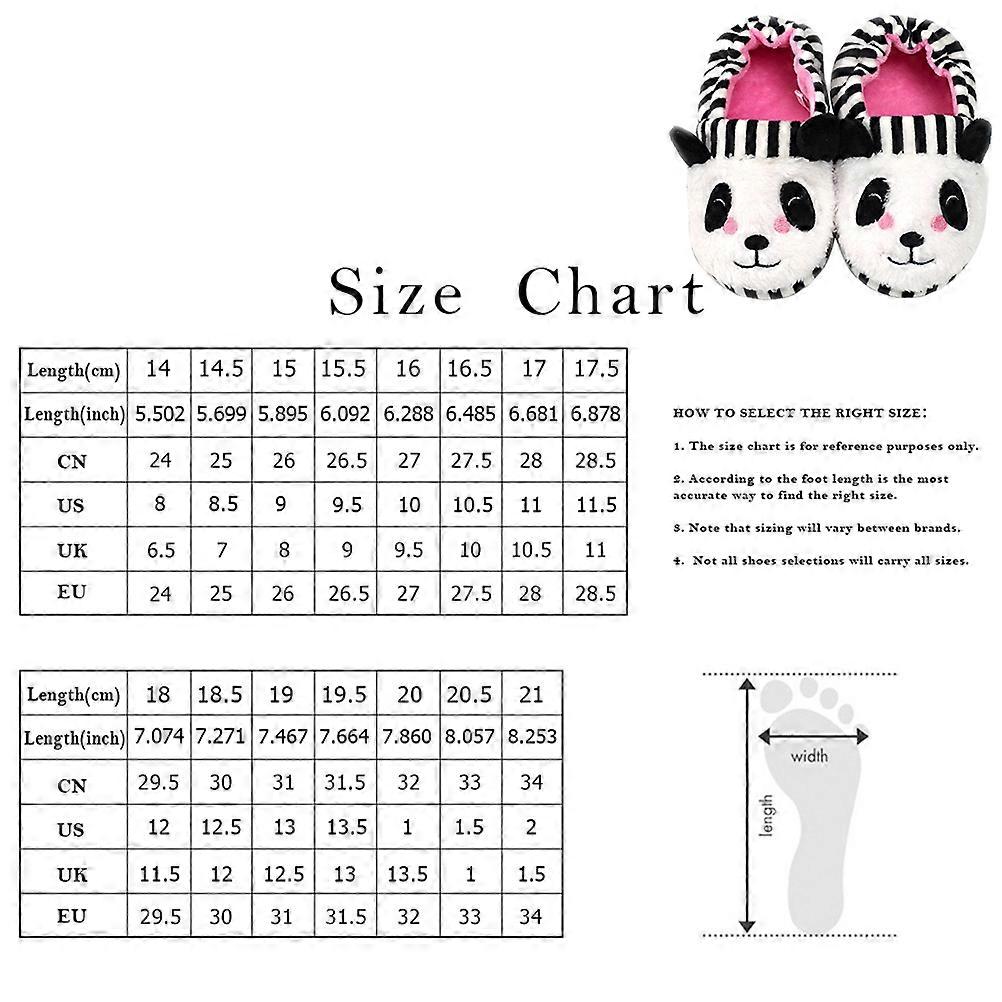 Size Chart

| Length(cm) | 14 | 14.5 | 15 | 15.5 | 16 | 16.5 | 17 | 17.5 |
|---|---|---|---|---|---|---|---|---|
| Length(inch) | 5.502 | 5.699 | 5.895 | 6.092 | 6.288 | 6.485 | 6.681 | 6.878 |
| CN | 24 | 25 | 26 | 26.5 | 27 | 27.5 | 28 | 28.5 |
| US | 8 | 8.5 | 9 | 9.5 | 10 | 10.5 | 11 | 11.5 |
| UK | 6.5 | 7 | 8 | 9 | 9.5 | 10 | 10.5 | 11 |
| EU | 24 | 25 | 26 | 26.5 | 27 | 27.5 | 28 | 28.5 |

HOW TO SELECT THE RIGHT SIZE:

1. The size chart is for reference purposes only.

2. According to the foot length is the most accurate way to find the right size.

3. Note that sizing will vary between brands.

4. Not all shoes selections will carry all sizes.

| Length(cm) | 18 | 18.5 | 19 | 19.5 | 20 | 20.5 | 21 |
|---|---|---|---|---|---|---|---|
| Length(inch) | 7.074 | 7.271 | 7.467 | 7.664 | 7.860 | 8.057 | 8.253 |
| CN | 29.5 | 30 | 31 | 31.5 | 32 | 33 | 34 |
| US | 12 | 12.5 | 13 | 13.5 | 1 | 1.5 | 2 |
| UK | 11.5 | 12 | 12.5 | 13 | 13.5 | 1 | 1.5 |
| EU | 29.5 | 30 | 31 | 31.5 | 32 | 33 | 34 |

width
length